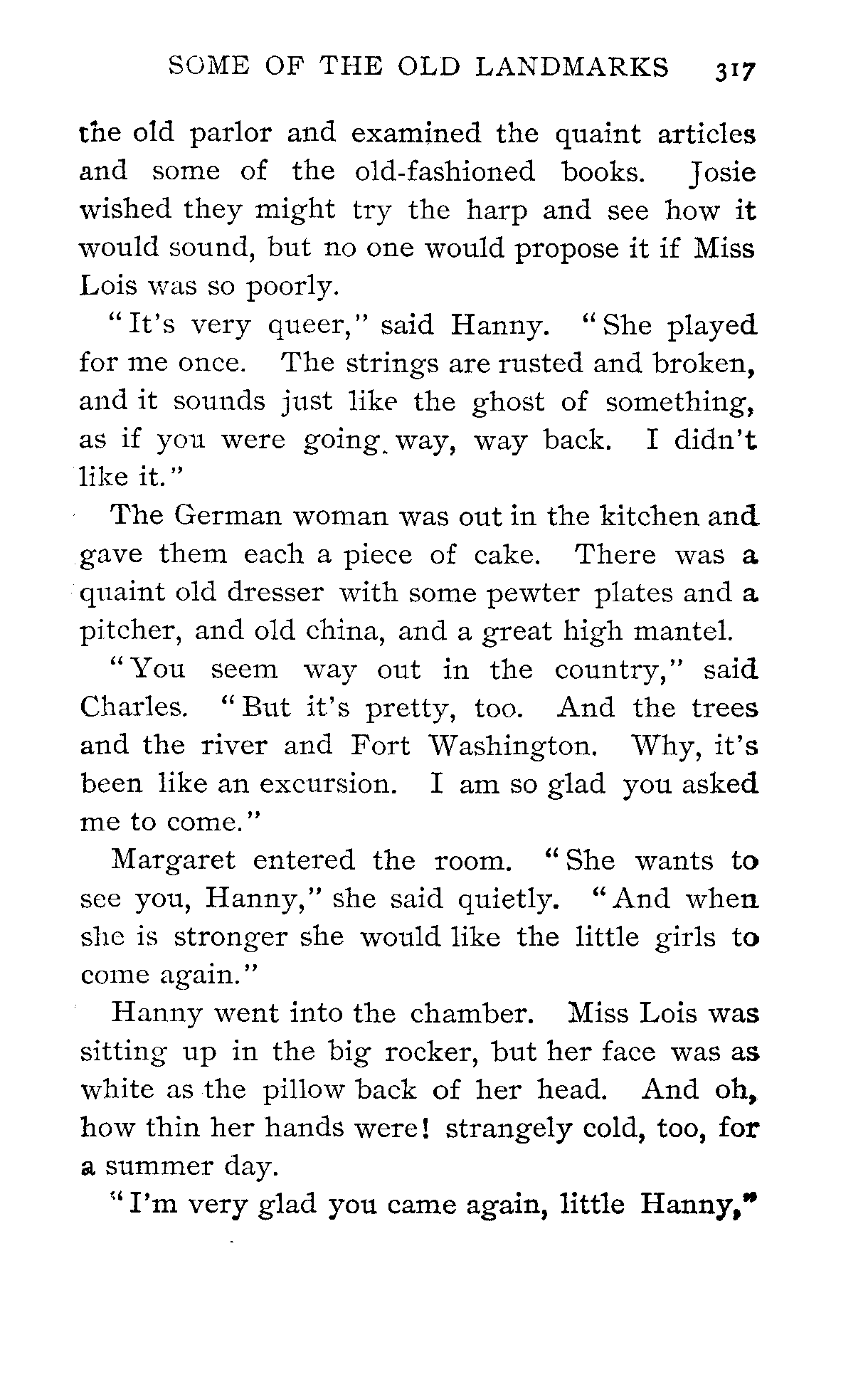 SOME OF THE OLD LANDMARKS 317

the old parlor and examined the quaint articles and some of the old-fashioned books. Josie wished they might try the harp and see how it would sound, but no one would propose it if Miss Lois was so poorly.

"It's very queer," said Hanny. "She played for me once. The strings are rusted and broken, and it sounds just like the ghost of something, as if you were going way, way back. I didn't like it."

The German woman was out in the kitchen and gave them each a piece of cake. There was a quaint old dresser with some pewter plates and a pitcher, and old china, and a great high mantel.

"You seem way out in the country," said Charles. "But it's pretty, too. And the trees and the river and Fort Washington. Why, it's been like an excursion. I am so glad you asked me to come."

Margaret entered the room. "She wants to see you, Hanny," she said quietly. "And when she is stronger she would like the little girls to come again."

Hanny went into the chamber. Miss Lois was sitting up in the big rocker, but her face was as white as the pillow back of her head. And oh, how thin her hands were! strangely cold, too, for a summer day.

"I'm very glad you came again, little Hanny,"